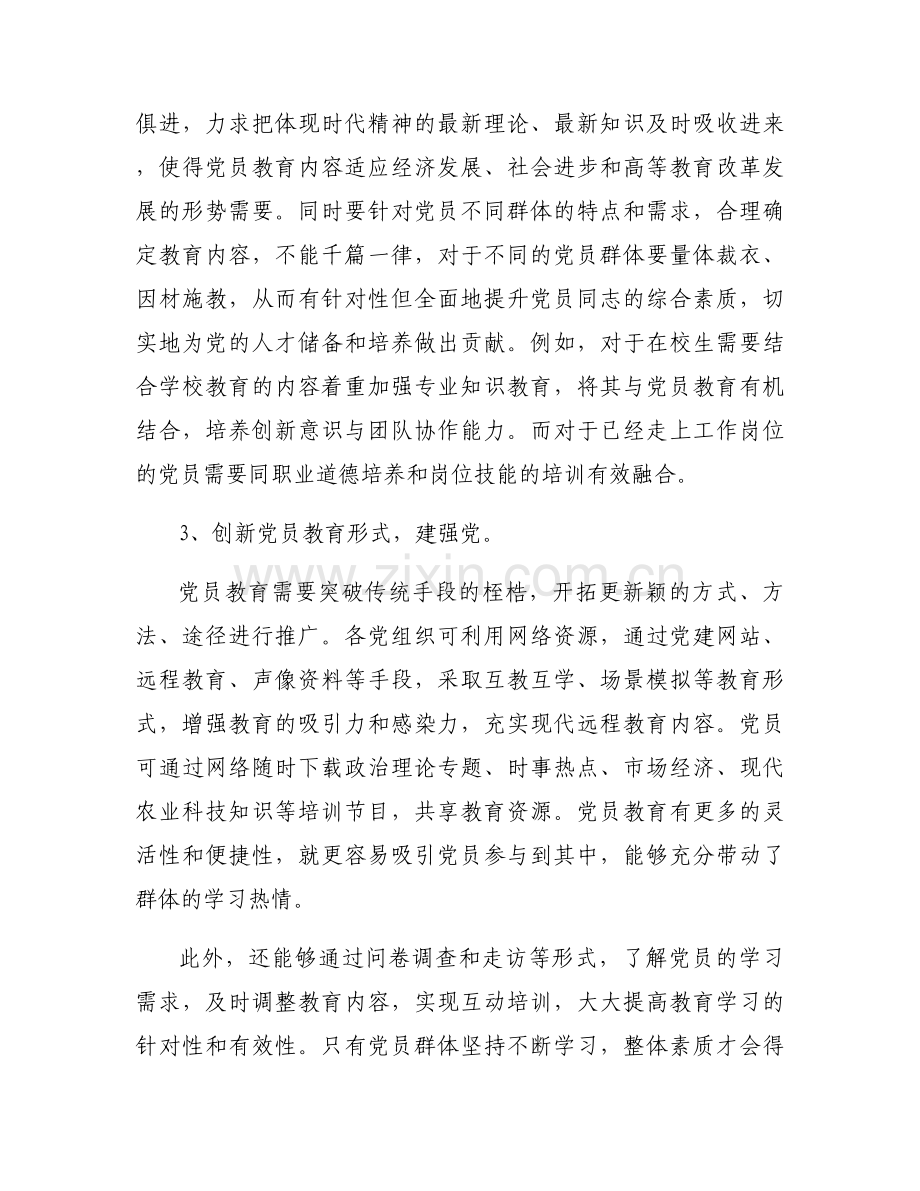 俱进，力求把体现时代精神的最新理论、最新知识及时吸收进来，使得党员教育内容适应经济发展、社会进步和高等教育改革发展的形势需要。同时要针对党员不同群体的特点和需求，合理确定教育内容，不能千篇一律，对于不同的党员群体要量体裁衣、因材施教，从而有针对性但全面地提升党员同志的综合素质，切实地为党的人才储备和培养做出贡献。例如，对于在校生需要结合学校教育的内容着重加强专业知识教育，将其与党员教育有机结合，培养创新意识与团队协作能力。而对于已经走上工作岗位的党员需要同职业道德培养和岗位技能的培训有效融合。

3、创新党员教育形式，建强党。

党员教育需要突破传统手段的桎梏，开拓更新颖的方式、方法、途径进行推广。各党组织可利用网络资源，通过党建网站、远程教育、声像资料等手段，采取互教互学、场景模拟等教育形式，增强教育的吸引力和感染力，充实现代远程教育内容。党员可通过网络随时下载政治理论专题、时事热点、市场经济、现代农业科技知识等培训节目，共享教育资源。党员教育有更多的灵活性和便捷性，就更容易吸引党员参与到其中，能够充分带动了群体的学习热情。

此外，还能够通过问卷调查和走访等形式，了解党员的学习需求，及时调整教育内容，实现互动培训，大大提高教育学习的针对性和有效性。只有党员群体坚持不断学习，整体素质才会得

www.zixin.com.cn